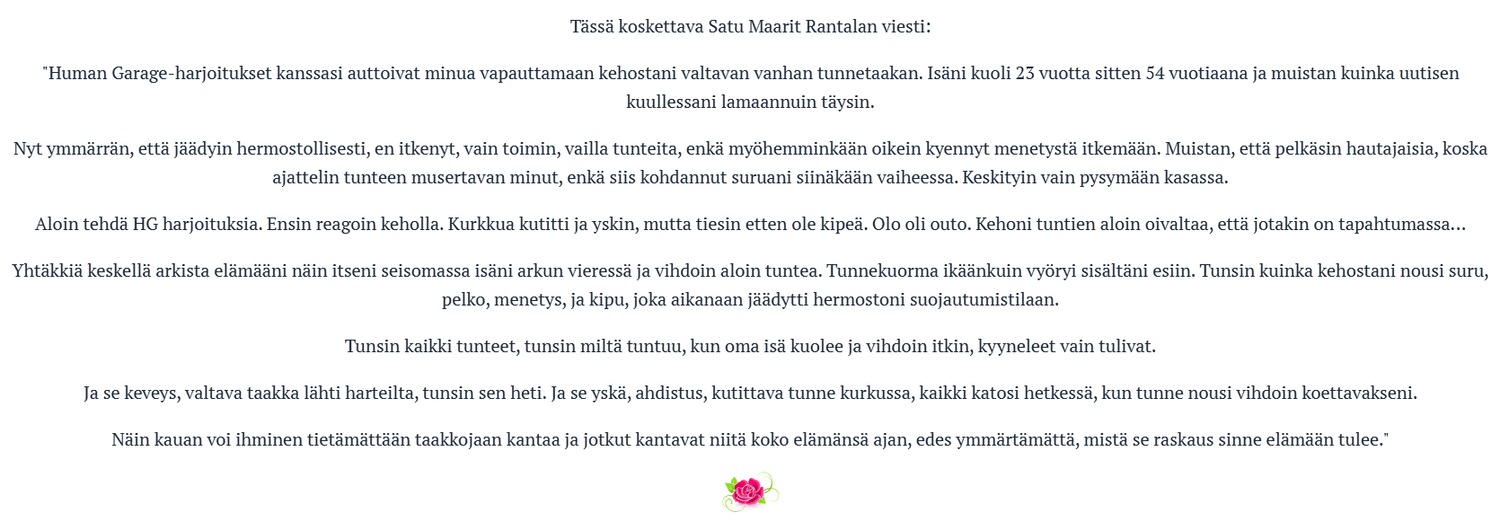 Tässä koskettava Satu Maarit Rantalan viesti:

"Human Garage-harjoitukset kanssasi auttoivat minua vapauttamaan kehostani valtavan vanhan tunnetaakan. Isäni kuoli 23 vuotta sitten 54 vuotiaana ja muistan kuinka uutisen kuullessani lamaannuin täysin.

Nyt ymmärrän, että jäädyin hermostollisesti, en itkenyt, vain toimin, vailla tunteita, enkä myöhemminkään oikein kyennyt menetystä itkemään. Muistan, että pelkäsin hautajaisia, koska ajattelin tunteen musertavan minut, enkä siis kohdannut suruani siinäkään vaiheessa. Keskityin vain pysymään kasassa.

Aloin tehdä HG harjoituksia. Ensin reagoin keholla. Kurkkua kutitti ja yskin, mutta tiesin etten ole kipeä. Olo oli outo. Kehoni tuntien aloin oivaltaa, että jotakin on tapahtumassa…

Yhtäkkiä keskellä arkista elämääni näin itseni seisomassa isäni arkun vieressä ja vihdoin aloin tuntea. Tunnekuorma ikäänkuin vyöryi sisältäni esiin. Tunsin kuinka kehostani nousi suru, pelko, menetys, ja kipu, joka aikanaan jäädytti hermostoni suojautumistilaan.

Tunsin kaikki tunteet, tunsin miltä tuntuu, kun oma isä kuolee ja vihdoin itkin, kyyneleet vain tulivat.

Ja se keveys, valtava taakka lähti harteilta, tunsin sen heti. Ja se yskä, ahdistus, kutittava tunne kurkussa, kaikki katosi hetkessä, kun tunne nousi vihdoin koettavakseni.

Näin kauan voi ihminen tietämättään taakkojaan kantaa ja jotkut kantavat niitä koko elämänsä ajan, edes ymmärtämättä, mistä se raskaus sinne elämään tulee."